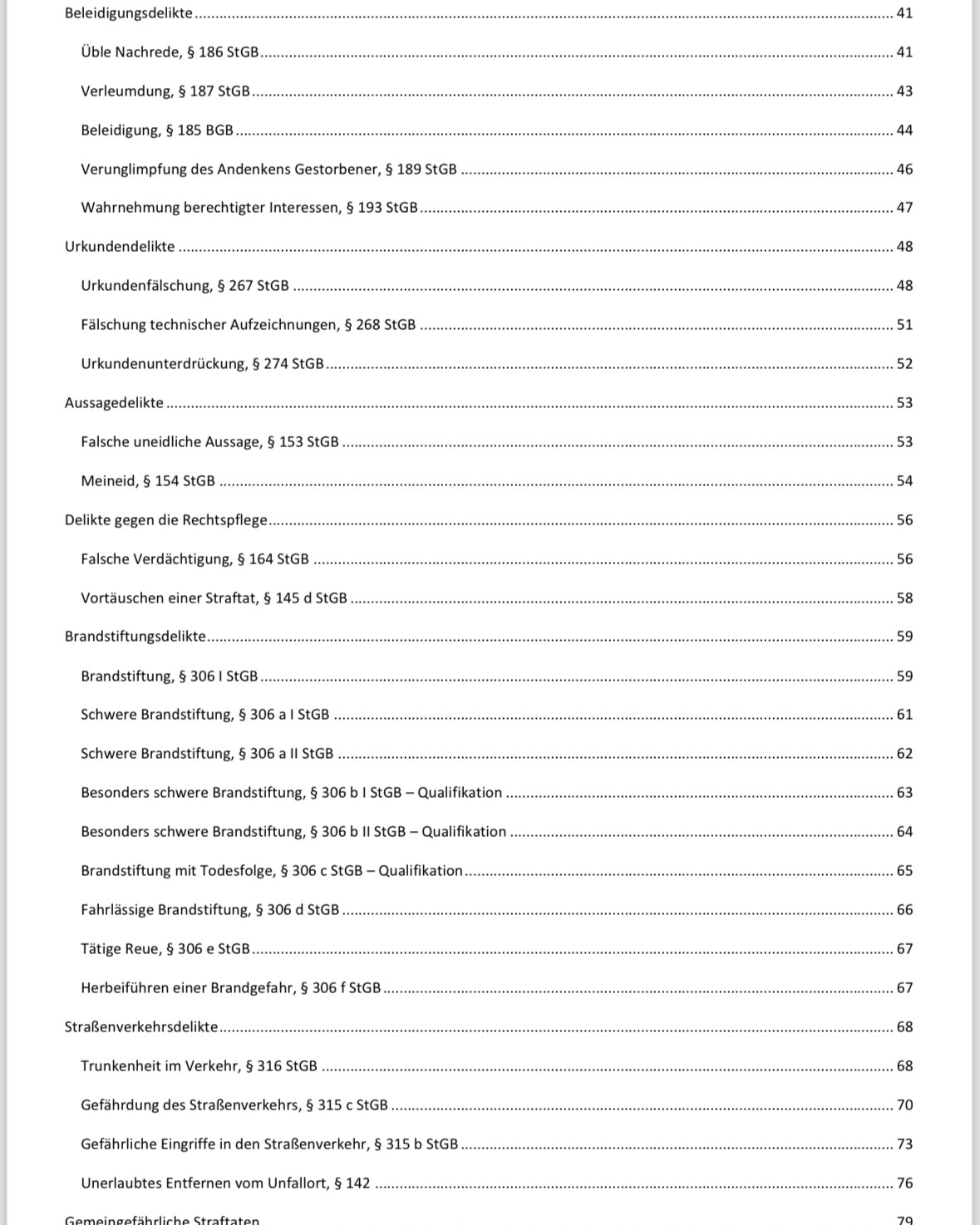 Beleidigungsdelikte ........ 41

Üble Nachrede, § 186 StGB ........ 41

Verleumdung, § 187 StGB ........ 43

Beleidigung, § 185 BGB ........ 44

Verunglimpfung des Andenkens Gestorbener, § 189 StGB ........ 46

Wahrnehmung berechtigter Interessen, § 193 StGB ........ 47

Urkundendelikte ........ 48

Urkundenfälschung, § 267 StGB ........ 48

Fälschung technischer Aufzeichnungen, § 268 StGB ........ 51

Urkundenunterdrückung, § 274 StGB ........ 52

Aussagedelikte ........ 53

Falsche uneidliche Aussage, § 153 StGB ........ 53

Meineid, § 154 StGB ........ 54

Delikte gegen die Rechtspflege ........ 56

Falsche Verdächtigung, § 164 StGB ........ 56

Vortäuschen einer Straftat, § 145 d StGB ........ 58

Brandstiftungsdelikte ........ 59

Brandstiftung, § 306 I StGB ........ 59

Schwere Brandstiftung, § 306 a I StGB ........ 61

Schwere Brandstiftung, § 306 a II StGB ........ 62

Besonders schwere Brandstiftung, § 306 b I StGB – Qualifikation ........ 63

Besonders schwere Brandstiftung, § 306 b II StGB – Qualifikation ........ 64

Brandstiftung mit Todesfolge, § 306 c StGB – Qualifikation ........ 65

Fahrlässige Brandstiftung, § 306 d StGB ........ 66

Tätige Reue, § 306 e StGB ........ 67

Herbeiführen einer Brandgefahr, § 306 f StGB ........ 67

Straßenverkehrsdelikte ........ 68

Trunkenheit im Verkehr, § 316 StGB ........ 68

Gefährdung des Straßenverkehrs, § 315 c StGB ........ 70

Gefährliche Eingriffe in den Straßenverkehr, § 315 b StGB ........ 73

Unerlaubtes Entfernen vom Unfallort, § 142 ........ 76

Gemeingefährliche Straftaten ........ 79